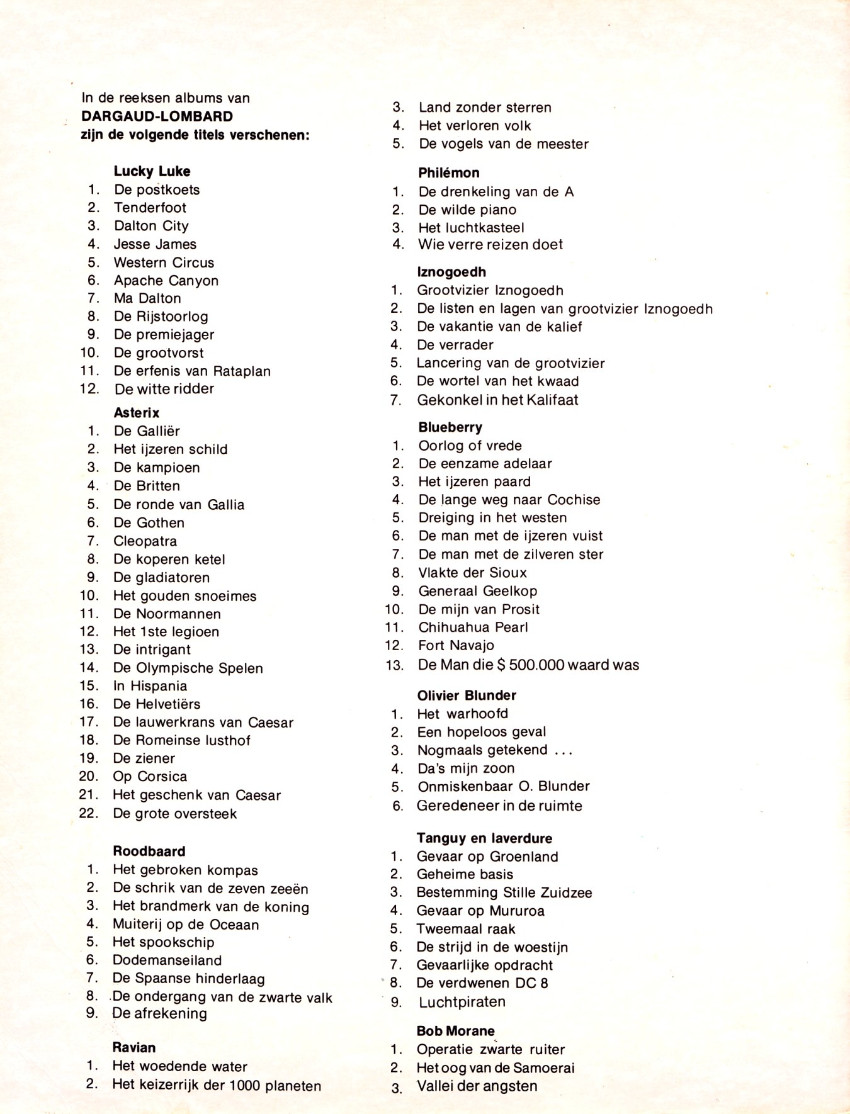 In de reeksen albums van
**DARGAUD-LOMBARD**
**zijn de volgende titels verschenen:**

**Lucky Luke**
1. De postkoets
2. Tenderfoot
3. Dalton City
4. Jesse James
5. Western Circus
6. Apache Canyon
7. Ma Dalton
8. De Rijstoorlog
9. De premiejager
10. De grootvorst
11. De erfenis van Rataplan
12. De witte ridder

**Asterix**
1. De Galliër
2. Het ijzeren schild
3. De kampioen
4. De Britten
5. De ronde van Gallia
6. De Gothen
7. Cleopatra
8. De koperen ketel
9. De gladiatoren
10. Het gouden snoeimes
11. De Noormannen
12. Het 1ste legioen
13. De intrigant
14. De Olympische Spelen
15. In Hispania
16. De Helvetiërs
17. De lauwerkrans van Caesar
18. De Romeinse lusthof
19. De ziener
20. Op Corsica
21. Het geschenk van Caesar
22. De grote oversteek

**Roodbaard**
1. Het gebroken kompas
2. De schrik van de zeven zeeën
3. Het brandmerk van de koning
4. Muiterij op de Oceaan
5. Het spookschip
6. Dodemanseiland
7. De Spaanse hinderlaag
8. De ondergang van de zwarte valk
9. De afrekening

**Ravian**
1. Het woedende water
2. Het keizerrijk der 1000 planeten
3. Land zonder sterren
4. Het verloren volk
5. De vogels van de meester

**Philémon**
1. De drenkeling van de A
2. De wilde piano
3. Het luchtkasteel
4. Wie verre reizen doet

**Iznogoedh**
1. Grootvizier Iznogoedh
2. De listen en lagen van grootvizier Iznogoedh
3. De vakantie van de kalief
4. De verrader
5. Lancering van de grootvizier
6. De wortel van het kwaad
7. Gekonkel in het Kalifaat

**Blueberry**
1. Oorlog of vrede
2. De eenzame adelaar
3. Het ijzeren paard
4. De lange weg naar Cochise
5. Dreiging in het westen
6. De man met de ijzeren vuist
7. De man met de zilveren ster
8. Vlakte der Sioux
9. Generaal Geelkop
10. De mijn van Prosit
11. Chihuahua Pearl
12. Fort Navajo
13. De Man die $ 500.000 waard was

**Olivier Blunder**
1. Het warhoofd
2. Een hopeloos geval
3. Nogmaals getekend ...
4. Da's mijn zoon
5. Onmiskenbaar O. Blunder
6. Geredeneer in de ruimte

**Tanguy en laverdure**
1. Gevaar op Groenland
2. Geheime basis
3. Bestemming Stille Zuidzee
4. Gevaar op Mururoa
5. Tweemaal raak
6. De strijd in de woestijn
7. Gevaarlijke opdracht
8. De verdwenen DC 8
9. Luchtpiraten

**Bob Morane**
1. Operatie zwarte ruiter
2. Het oog van de Samoerai
3. Vallei der angsten